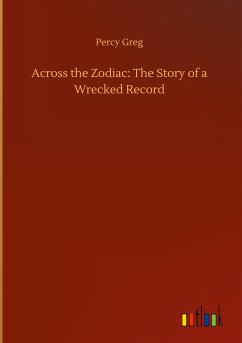 Percy Greg

Across the Zodiac: The Story of a Wrecked Record

outlook